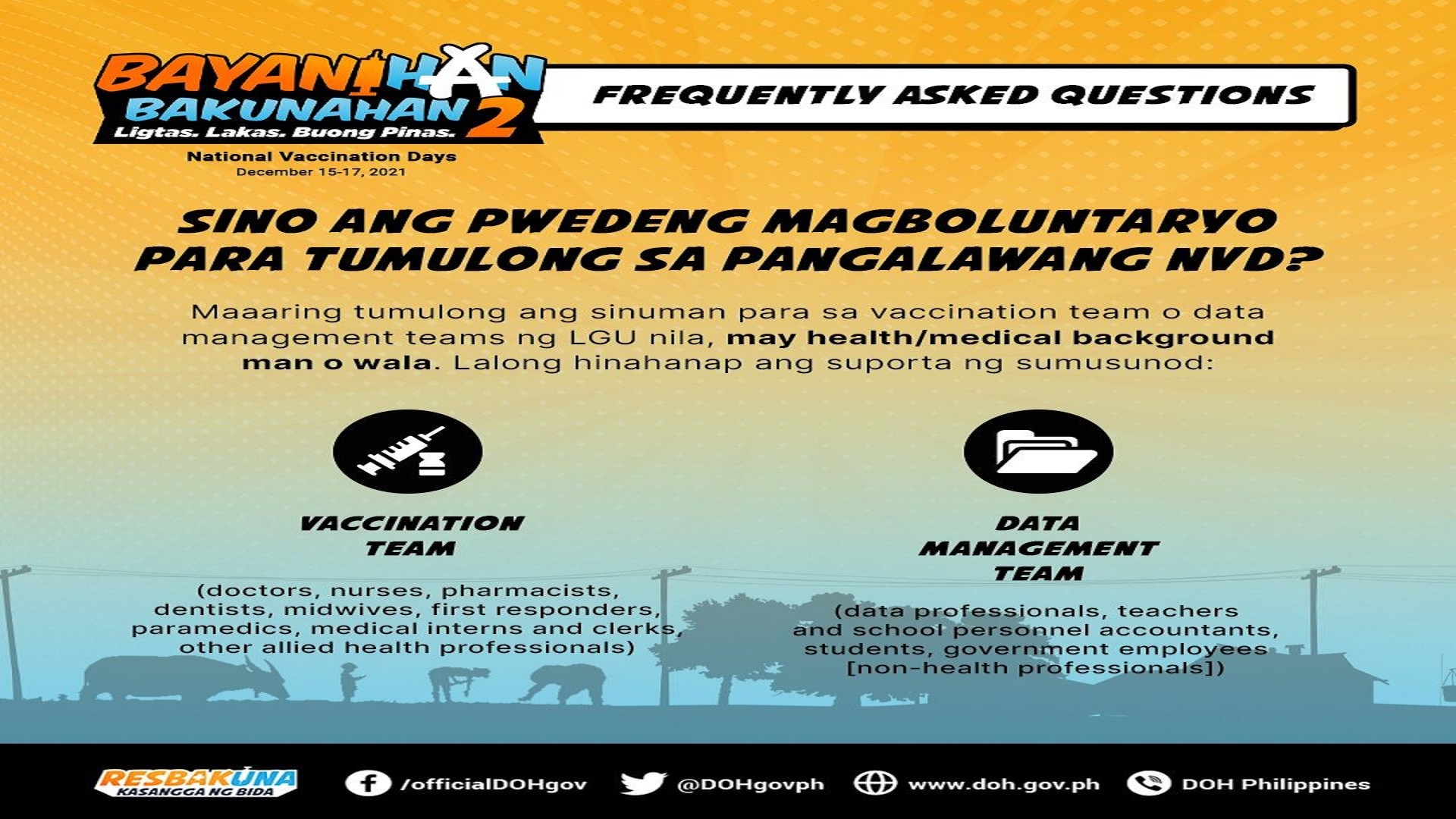 BAYANIHAN BAKUNAHAN 2
Ligtas. Lakas. Buong Pinas.
National Vaccination Days
December 15-17, 2021

FREQUENTLY ASKED QUESTIONS

SINO ANG PWEDENG MAGBOLUNTARYO PARA TUMULONG SA PANGALAWANG NVD?

Maaaring tumulong ang sinuman para sa vaccination team o data management teams ng LGU nila, may health/medical background man o wala. Lalong hinahanap ang suporta ng sumusunod:

VACCINATION TEAM

(doctors, nurses, pharmacists, dentists, midwives, first responders, paramedics, medical interns and clerks, other allied health professionals)

DATA MANAGEMENT TEAM

(data professionals, teachers and school personnel accountants, students, government employees [non-health professionals])

RESBAKUNA KASANGGA NG BIDA

/officialDOHgov @DOHgovph www.doh.gov.ph DOH Philippines